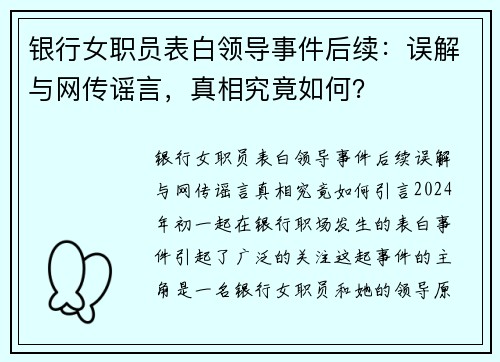 银行女职员表白领导事件后续：误解与网传谣言，真相究竟如何？

银行女职员表白领导事件后续误解与网传谣言真相究竟如何引言2024年初一起在银行职场发生的表白事件引起了广泛的关注这起事件的主角是一名银行女职员和她的领导原